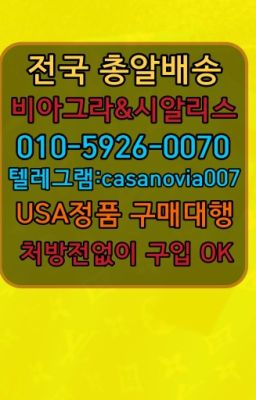 전국 총알배송
비아그라&시알리스
010-5926-0070
텔레그램:casanovia007
USA정품 구매대행
처방전없이 구입 OK